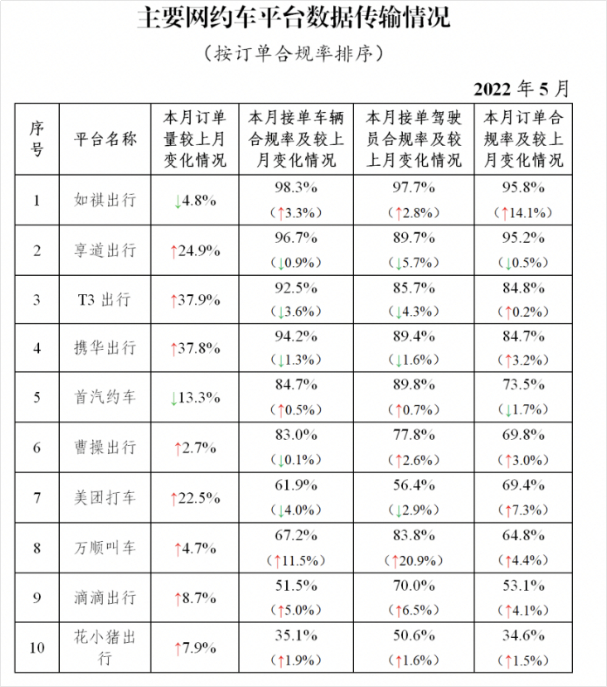 主要网约车平台数据传输情况

（按订单合规率排序）

2022 年 5 月

| 序号 | 平台名称 | 本月订单量较上月变化情况 | 本月接单车辆合规率及较上月变化情况 | 本月接单驾驶员合规率及较上月变化情况 | 本月订单合规率及较上月变化情况 |
|---|---|---|---|---|---|
| 1 | 如祺出行 | ↓4.8% | 98.3%（↑3.3%） | 97.7%（↑2.8%） | 95.8%（↑14.1%） |
| 2 | 享道出行 | ↑24.9% | 96.7%（↓0.9%） | 89.7%（↓5.7%） | 95.2%（↓0.5%） |
| 3 | T3 出行 | ↑37.9% | 92.5%（↓3.6%） | 85.7%（↓4.3%） | 84.8%（↑0.2%） |
| 4 | 携华出行 | ↑37.8% | 94.2%（↓1.3%） | 89.4%（↓1.6%） | 84.7%（↑3.2%） |
| 5 | 首汽约车 | ↓13.3% | 84.7%（↑0.5%） | 89.8%（↑0.7%） | 73.5%（↓1.7%） |
| 6 | 曹操出行 | ↑2.7% | 83.0%（↓0.1%） | 77.8%（↑2.6%） | 69.8%（↑3.0%） |
| 7 | 美团打车 | ↑22.5% | 61.9%（↓4.0%） | 56.4%（↓2.9%） | 69.4%（↑7.3%） |
| 8 | 万顺叫车 | ↑4.7% | 67.2%（↑11.5%） | 83.8%（↑20.9%） | 64.8%（↑4.4%） |
| 9 | 滴滴出行 | ↑8.7% | 51.5%（↑5.0%） | 70.0%（↑6.5%） | 53.1%（↑4.1%） |
| 10 | 花小猪出行 | ↑7.9% | 35.1%（↑1.9%） | 50.6%（↑1.6%） | 34.6%（↑1.5%） |